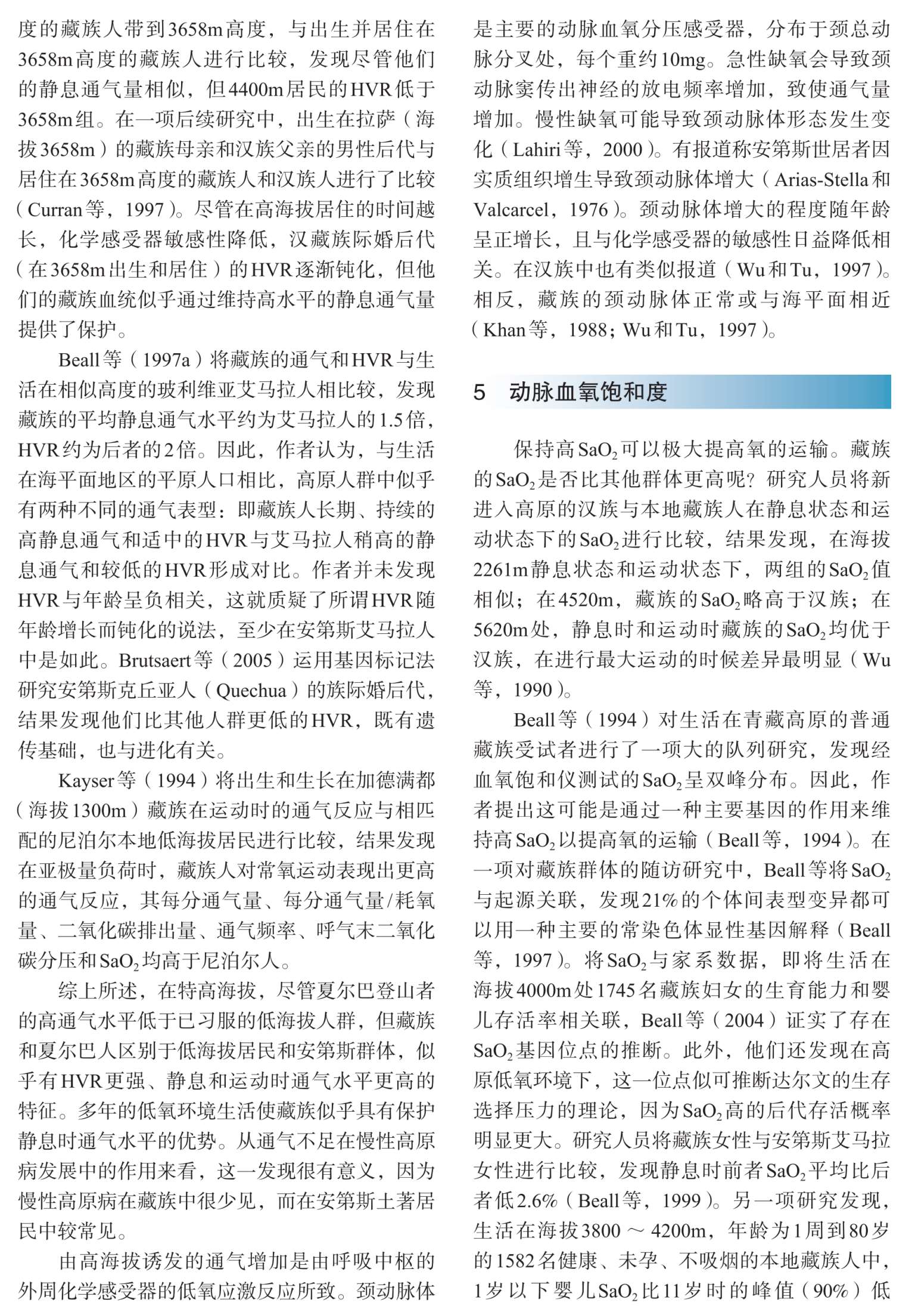 度的藏族人带到3658m高度，与出生并居住在3658m高度的藏族人进行比较，发现尽管他们的静息通气量相似，但4400m居民的HVR低于3658m组。在一项后续研究中，出生在拉萨（海拔3658m）的藏族母亲和汉族父亲的男性后代与居住在3658m高度的藏族人和汉族人进行了比较（Curran等，1997）。尽管在高海拔居住的时间越长，化学感受器敏感性降低，汉藏族际婚后代（在3658m出生和居住）的HVR逐渐钝化，但他们的藏族血统似乎通过维持高水平的静息通气量提供了保护。

Beall等（1997a）将藏族的通气和HVR与生活在相似高度的玻利维亚艾马拉人相比较，发现藏族的平均静息通气水平约为艾马拉人的1.5倍，HVR约为后者的2倍。因此，作者认为，与生活在海平面地区的平原人口相比，高原人群中似乎有两种不同的通气表型：即藏族人长期、持续的高静息通气和适中的HVR与艾马拉人稍高的静息通气和较低的HVR形成对比。作者并未发现HVR与年龄呈负相关，这就质疑了所谓HVR随年龄增长而钝化的说法，至少在安第斯艾马拉人中是如此。Brutsaert等（2005）运用基因标记法研究安第斯克丘亚人（Quechua）的族际婚后代，结果发现他们比其他人群更低的HVR，既有遗传基础，也与进化有关。

Kayser等（1994）将出生和生长在加德满都（海拔1300m）藏族在运动时的通气反应与相匹配的尼泊尔本地低海拔居民进行比较，结果发现在亚极量负荷时，藏族人对常氧运动表现出更高的通气反应，其每分通气量、每分通气量/耗氧量、二氧化碳排出量、通气频率、呼气末二氧化碳分压和$SaO_2$均高于尼泊尔人。

综上所述，在特高海拔，尽管夏尔巴登山者的高通气水平低于已习服的低海拔人群，但藏族和夏尔巴人区别于低海拔居民和安第斯群体，似乎有HVR更强、静息和运动时通气水平更高的特征。多年的低氧环境生活使藏族似乎具有保护静息时通气水平的优势。从通气不足在慢性高原病发展中的作用来看，这一发现很有意义，因为慢性高原病在藏族中很少见，而在安第斯土著居民中较常见。

由高海拔诱发的通气增加是由呼吸中枢的外周化学感受器的低氧应激反应所致。颈动脉体是主要的动脉血氧分压感受器，分布于颈总动脉分叉处，每个重约10mg。急性缺氧会导致颈动脉窦传出神经的放电频率增加，致使通气量增加。慢性缺氧可能导致颈动脉体形态发生变化（Lahiri等，2000）。有报道称安第斯世居者因实质组织增生导致颈动脉体增大（Arias-Stella和Valcarcel，1976）。颈动脉体增大的程度随年龄呈正增长，且与化学感受器的敏感性日益降低相关。在汉族中也有类似报道（Wu和Tu，1997）。相反，藏族的颈动脉体正常或与海平面相近（Khan等，1988；Wu和Tu，1997）。

5 动脉血氧饱和度

保持高$SaO_2$可以极大提高氧的运输。藏族的$SaO_2$是否比其他群体更高呢？研究人员将新进入高原的汉族与本地藏族人在静息状态和运动状态下的$SaO_2$进行比较，结果发现，在海拔2261m静息状态和运动状态下，两组的$SaO_2$值相似；在4520m，藏族的$SaO_2$略高于汉族；在5620m处，静息时和运动时藏族的$SaO_2$均优于汉族，在进行最大运动的时候差异最明显（Wu等，1990）。

Beall等（1994）对生活在青藏高原的普通藏族受试者进行了一项大的队列研究，发现经血氧饱和仪测试的$SaO_2$呈双峰分布。因此，作者提出这可能是通过一种主要基因的作用来维持高$SaO_2$以提高氧的运输（Beall等，1994）。在一项对藏族群体的随访研究中，Beall等将$SaO_2$与起源关联，发现21%的个体间表型变异都可以用一种主要的常染色体显性基因解释（Beall等，1997）。将$SaO_2$与家系数据，即将生活在海拔4000m处1745名藏族妇女的生育能力和婴儿存活率相关联，Beall等（2004）证实了存在$SaO_2$基因位点的推断。此外，他们还发现在高原低氧环境下，这一位点似可推断达尔文的生存选择压力的理论，因为$SaO_2$高的后代存活概率明显更大。研究人员将藏族女性与安第斯艾马拉女性进行比较，发现静息时前者$SaO_2$平均比后者低2.6%（Beall等，1999）。另一项研究发现，生活在海拔3800～4200m，年龄为1周到80岁的1582名健康、未孕、不吸烟的本地藏族人中，1岁以下婴儿$SaO_2$比11岁时的峰值（90%）低